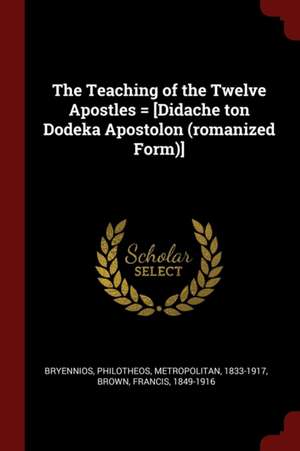 The Teaching of the Twelve Apostles = [Didache ton Dodeka Apostolon (romanized Form)]

Scholar SELECT

BRYENNIOS, PHILOTHEOS, METROPOLITAN, 1833-1917, BROWN, FRANCIS, 1849-1916